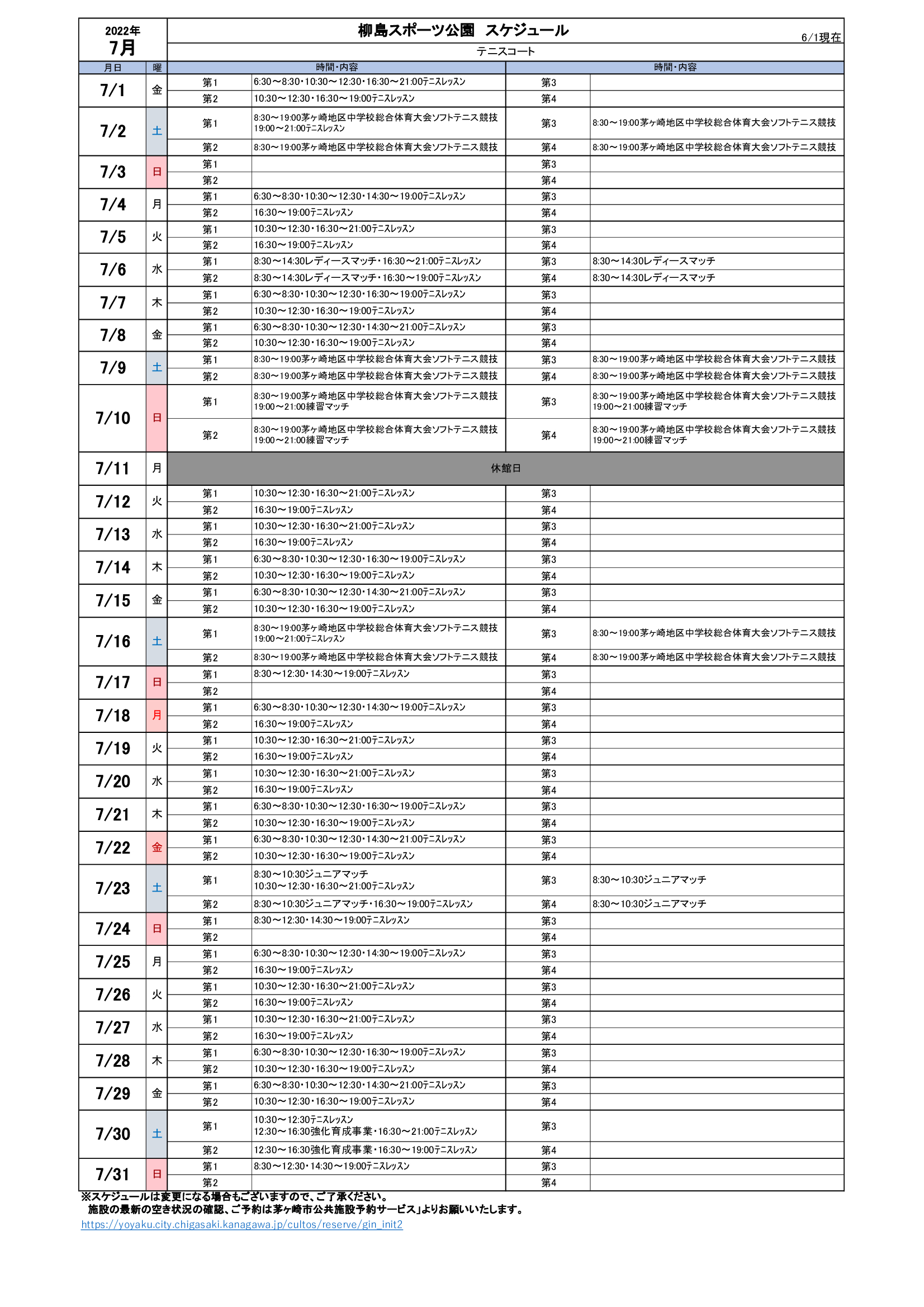 2022年
7月

柳島スポーツ公園　スケジュール

6/1現在

テニスコート

| 月日 | 曜 | | 時間・内容 | | 時間・内容 |
|---|---|---|---|---|---|
| 7/1 | 金 | 第1 | 6:30～8:30・10:30～12:30・16:30～21:00テニスレッスン | 第3 | |
| | | 第2 | 10:30～12:30・16:30～19:00テニスレッスン | 第4 | |
| 7/2 | 土 | 第1 | 8:30～19:00茅ヶ崎地区中学校総合体育大会ソフトテニス競技 19:00～21:00テニスレッスン | 第3 | 8:30～19:00茅ヶ崎地区中学校総合体育大会ソフトテニス競技 |
| | | 第2 | 8:30～19:00茅ヶ崎地区中学校総合体育大会ソフトテニス競技 | 第4 | 8:30～19:00茅ヶ崎地区中学校総合体育大会ソフトテニス競技 |
| 7/3 | 日 | 第1 | | 第3 | |
| | | 第2 | | 第4 | |
| 7/4 | 月 | 第1 | 6:30～8:30・10:30～12:30・14:30～19:00テニスレッスン | 第3 | |
| | | 第2 | 16:30～19:00テニスレッスン | 第4 | |
| 7/5 | 火 | 第1 | 10:30～12:30・16:30～21:00テニスレッスン | 第3 | |
| | | 第2 | 16:30～19:00テニスレッスン | 第4 | |
| 7/6 | 水 | 第1 | 8:30～14:30レディースマッチ・16:30～21:00テニスレッスン | 第3 | 8:30～14:30レディースマッチ |
| | | 第2 | 8:30～14:30レディースマッチ・16:30～19:00テニスレッスン | 第4 | 8:30～14:30レディースマッチ |
| 7/7 | 木 | 第1 | 6:30～8:30・10:30～12:30・16:30～19:00テニスレッスン | 第3 | |
| | | 第2 | 10:30～12:30・16:30～19:00テニスレッスン | 第4 | |
| 7/8 | 金 | 第1 | 6:30～8:30・10:30～12:30・14:30～21:00テニスレッスン | 第3 | |
| | | 第2 | 10:30～12:30・16:30～19:00テニスレッスン | 第4 | |
| 7/9 | 土 | 第1 | 8:30～19:00茅ヶ崎地区中学校総合体育大会ソフトテニス競技 | 第3 | 8:30～19:00茅ヶ崎地区中学校総合体育大会ソフトテニス競技 |
| | | 第2 | 8:30～19:00茅ヶ崎地区中学校総合体育大会ソフトテニス競技 | 第4 | 8:30～19:00茅ヶ崎地区中学校総合体育大会ソフトテニス競技 |
| 7/10 | 日 | 第1 | 8:30～19:00茅ヶ崎地区中学校総合体育大会ソフトテニス競技 19:00～21:00練習マッチ | 第3 | 8:30～19:00茅ヶ崎地区中学校総合体育大会ソフトテニス競技 19:00～21:00練習マッチ |
| | | 第2 | 8:30～19:00茅ヶ崎地区中学校総合体育大会ソフトテニス競技 19:00～21:00練習マッチ | 第4 | 8:30～19:00茅ヶ崎地区中学校総合体育大会ソフトテニス競技 19:00～21:00練習マッチ |
| 7/11 | 月 | 休館日 | | | |
| 7/12 | 火 | 第1 | 10:30～12:30・16:30～21:00テニスレッスン | 第3 | |
| | | 第2 | 16:30～19:00テニスレッスン | 第4 | |
| 7/13 | 水 | 第1 | 10:30～12:30・16:30～21:00テニスレッスン | 第3 | |
| | | 第2 | 16:30～19:00テニスレッスン | 第4 | |
| 7/14 | 木 | 第1 | 6:30～8:30・10:30～12:30・16:30～19:00テニスレッスン | 第3 | |
| | | 第2 | 10:30～12:30・16:30～19:00テニスレッスン | 第4 | |
| 7/15 | 金 | 第1 | 6:30～8:30・10:30～12:30・14:30～21:00テニスレッスン | 第3 | |
| | | 第2 | 10:30～12:30・16:30～19:00テニスレッスン | 第4 | |
| 7/16 | 土 | 第1 | 8:30～19:00茅ヶ崎地区中学校総合体育大会ソフトテニス競技 19:00～21:00テニスレッスン | 第3 | 8:30～19:00茅ヶ崎地区中学校総合体育大会ソフトテニス競技 |
| | | 第2 | 8:30～19:00茅ヶ崎地区中学校総合体育大会ソフトテニス競技 | 第4 | 8:30～19:00茅ヶ崎地区中学校総合体育大会ソフトテニス競技 |
| 7/17 | 日 | 第1 | 8:30～12:30・14:30～19:00テニスレッスン | 第3 | |
| | | 第2 | | 第4 | |
| 7/18 | 月 | 第1 | 6:30～8:30・10:30～12:30・14:30～19:00テニスレッスン | 第3 | |
| | | 第2 | 16:30～19:00テニスレッスン | 第4 | |
| 7/19 | 火 | 第1 | 10:30～12:30・16:30～21:00テニスレッスン | 第3 | |
| | | 第2 | 16:30～19:00テニスレッスン | 第4 | |
| 7/20 | 水 | 第1 | 10:30～12:30・16:30～21:00テニスレッスン | 第3 | |
| | | 第2 | 16:30～19:00テニスレッスン | 第4 | |
| 7/21 | 木 | 第1 | 6:30～8:30・10:30～12:30・16:30～19:00テニスレッスン | 第3 | |
| | | 第2 | 10:30～12:30・16:30～19:00テニスレッスン | 第4 | |
| 7/22 | 金 | 第1 | 6:30～8:30・10:30～12:30・14:30～21:00テニスレッスン | 第3 | |
| | | 第2 | 10:30～12:30・16:30～19:00テニスレッスン | 第4 | |
| 7/23 | 土 | 第1 | 8:30～10:30ジュニアマッチ 10:30～12:30・16:30～21:00テニスレッスン | 第3 | 8:30～10:30ジュニアマッチ |
| | | 第2 | 8:30～10:30ジュニアマッチ・16:30～19:00テニスレッスン | 第4 | 8:30～10:30ジュニアマッチ |
| 7/24 | 日 | 第1 | 8:30～12:30・14:30～19:00テニスレッスン | 第3 | |
| | | 第2 | | 第4 | |
| 7/25 | 月 | 第1 | 6:30～8:30・10:30～12:30・14:30～19:00テニスレッスン | 第3 | |
| | | 第2 | 16:30～19:00テニスレッスン | 第4 | |
| 7/26 | 火 | 第1 | 10:30～12:30・16:30～21:00テニスレッスン | 第3 | |
| | | 第2 | 16:30～19:00テニスレッスン | 第4 | |
| 7/27 | 水 | 第1 | 10:30～12:30・16:30～21:00テニスレッスン | 第3 | |
| | | 第2 | 16:30～19:00テニスレッスン | 第4 | |
| 7/28 | 木 | 第1 | 6:30～8:30・10:30～12:30・16:30～19:00テニスレッスン | 第3 | |
| | | 第2 | 10:30～12:30・16:30～19:00テニスレッスン | 第4 | |
| 7/29 | 金 | 第1 | 6:30～8:30・10:30～12:30・14:30～21:00テニスレッスン | 第3 | |
| | | 第2 | 10:30～12:30・16:30～19:00テニスレッスン | 第4 | |
| 7/30 | 土 | 第1 | 10:30～12:30テニスレッスン 12:30～16:30強化育成事業・16:30～21:00テニスレッスン | 第3 | |
| | | 第2 | 12:30～16:30強化育成事業・16:30～19:00テニスレッスン | 第4 | |
| 7/31 | 日 | 第1 | 8:30～12:30・14:30～19:00テニスレッスン | 第3 | |
| | | 第2 | | 第4 | |

※スケジュールは変更になる場合もございますので、ご了承ください。
施設の最新の空き状況の確認、ご予約は茅ヶ崎市公共施設予約サービス」よりお願いいたします。
https://yoyaku.city.chigasaki.kanagawa.jp/cultos/reserve/gin_init2